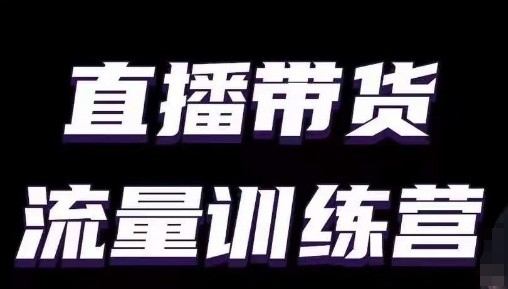 直播带货
流量训练营